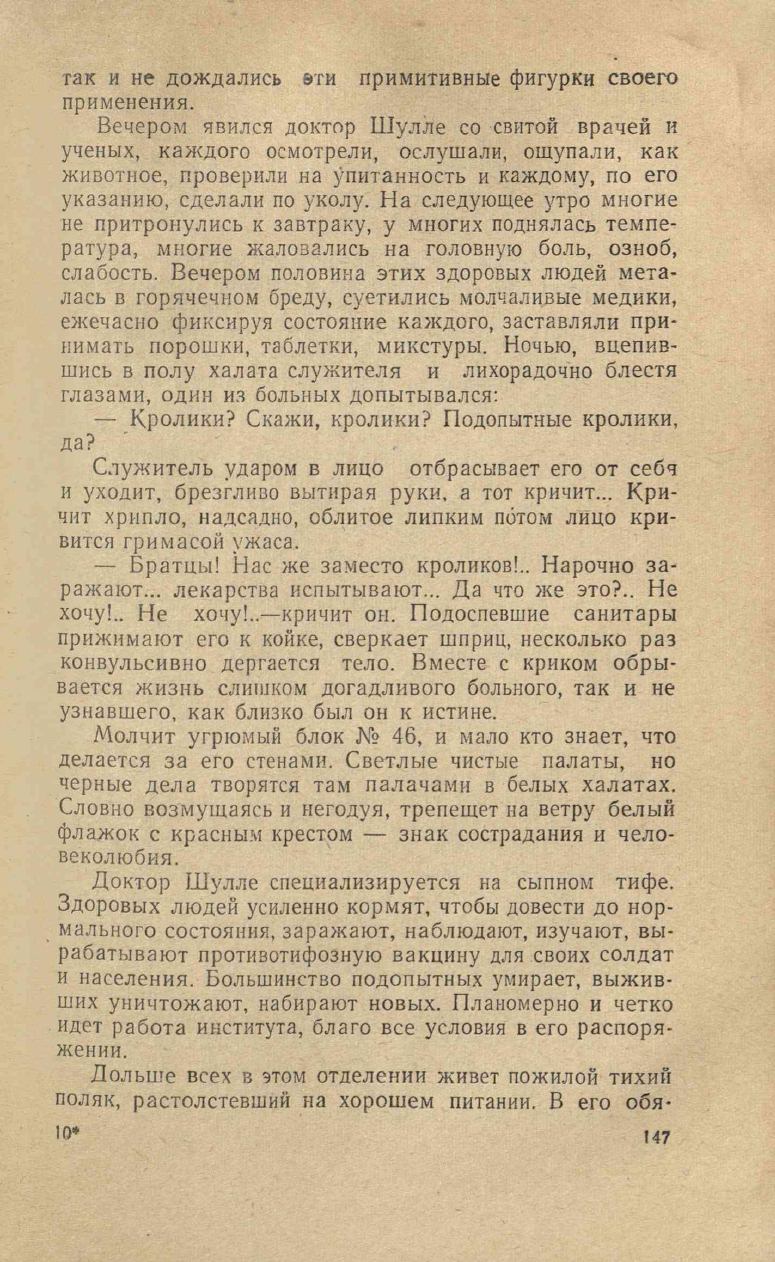 так и не дождались эти примитивные фигурки своего применения.

Вечером явился доктор Шулле со свитой врачей и ученых, каждого осмотрели, ослушали, ощупали, как животное, проверили на упитанность и каждому, по его указанию, сделали по уколу. На следующее утро многие не притронулись к завтраку, у многих поднялась температура, многие жаловались на головную боль, озноб, слабость. Вечером половина этих здоровых людей металась в горячечном бреду, суетились молчаливые медики, ежечасно фиксируя состояние каждого, заставляли принимать порошки, таблетки, микстуры. Ночью, вцепившись в полу халата служителя и лихорадочно блестя глазами, один из больных допытывался:

— Кролики? Скажи, кролики? Подопытные кролики, да?

Служитель ударом в лицо отбрасывает его от себя и уходит, брезгливо вытирая руки, а тот кричит... Кричит хрипло, надсадно, облитое липким потом лицо кривится гримасой ужаса.

— Братцы! Нас же заместо кроликов!.. Нарочно заражают... лекарства испытывают... Да что же это?.. Не хочу!.. Не хочу!..—кричит он. Подоспевшие санитары прижимают его к койке, сверкает шприц, несколько раз конвульсивно дергается тело. Вместе с криком обрывается жизнь слишком догадливого больного, так и не узнавшего, как близко был он к истине.

Молчит угрюмый блок № 46, и мало кто знает, что делается за его стенами. Светлые чистые палаты, но черные дела творятся там палачами в белых халатах. Словно возмущаясь и негодуя, трепещет на ветру белый флажок с красным крестом — знак сострадания и человеколюбия.

Доктор Шулле специализируется на сыпном тифе. Здоровых людей усиленно кормят, чтобы довести до нормального состояния, заражают, наблюдают, изучают, вырабатывают противотифозную вакцину для своих солдат и населения. Большинство подопытных умирает, выживших уничтожают, набирают новых. Планомерно и четко идет работа института, благо все условия в его распоряжении.

Дольше всех в этом отделении живет пожилой тихий поляк, растолстевший на хорошем питании. В его обя-

10* 147